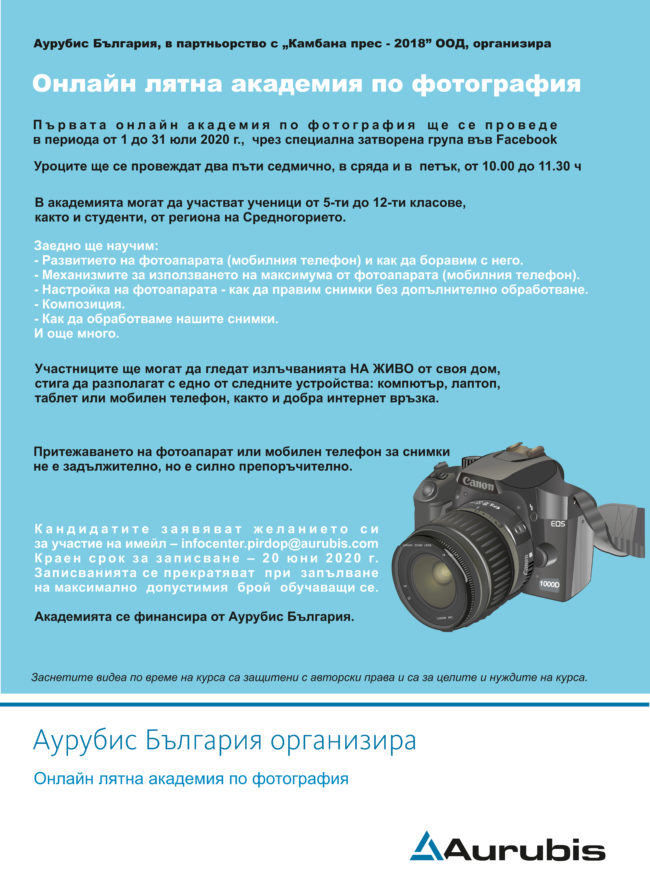 Аурубис България, в партньорство с „Камбана прес - 2018" ООД, организира

Онлайн лятна академия по фотография

Първата онлайн академия по фотография ще се проведе в периода от 1 до 31 юли 2020 г., чрез специална затворена група във Facebook

Уроците ще се провеждат два пъти седмично, в сряда и в петък, от 10.00 до 11.30 ч

В академията могат да участват ученици от 5-ти до 12-ти класове, както и студенти, от региона на Средногорието.

Заедно ще научим:
- Развитието на фотоапарата (мобилния телефон) и как да боравим с него.
- Механизмите за използването на максимума от фотоапарата (мобилния телефон).
- Настройка на фотоапарата - как да правим снимки без допълнително обработване.
- Композиция.
- Как да обработваме нашите снимки.
И още много.

Участниците ще могат да гледат излъчванията НА ЖИВО от своя дом, стига да разполагат с едно от следните устройства: компютър, лаптоп, таблет или мобилен телефон, както и добра интернет връзка.

Притежаването на фотоапарат или мобилен телефон за снимки не е задължително, но е силно препоръчително.

Кандидатите заявяват желанието си за участие на имейл – infocenter.pirdop@aurubis.com
Краен срок за записване – 20 юни 2020 г.
Записванията се прекратяват при запълване на максимално допустимия брой обучаващи се.

Академията се финансира от Аурубис България.

Canon
EOS
1000D

Заснетите видеа по време на курса са защитени с авторски права и са за целите и нуждите на курса.

Аурубис България организира

Онлайн лятна академия по фотография

Aurubis